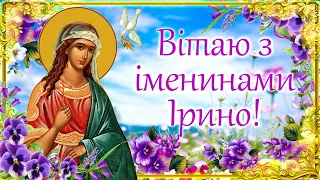 Вітаю з іменинами Ірино!